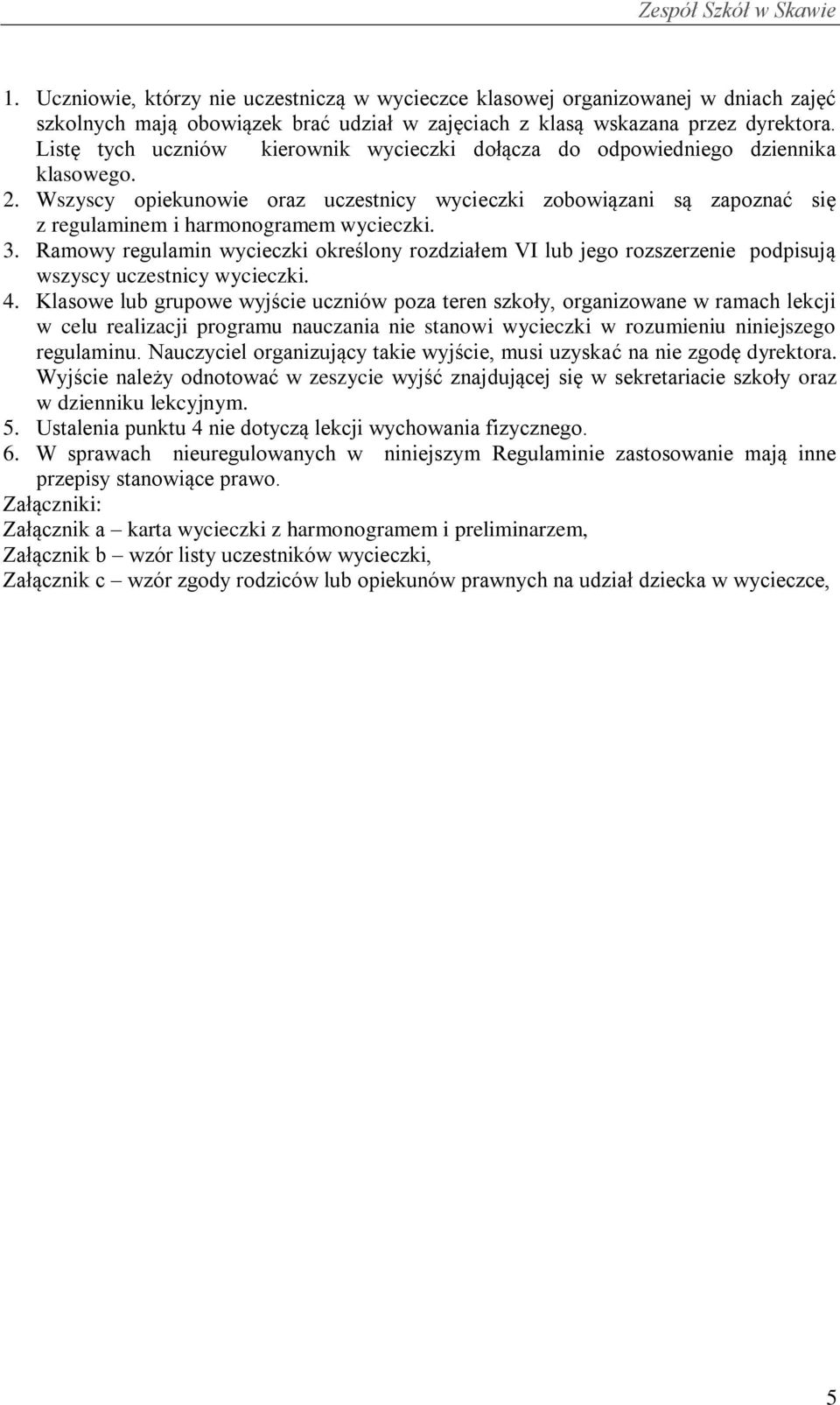 Zespół Szkół w Skawie

1. Uczniowie, którzy nie uczestniczą w wycieczce klasowej organizowanej w dniach zajęć szkolnych mają obowiązek brać udział w zajęciach z klasą wskazana przez dyrektora. Listę tych uczniów kierownik wycieczki dołącza do odpowiedniego dziennika klasowego.
2. Wszyscy opiekunowie oraz uczestnicy wycieczki zobowiązani są zapoznać się z regulaminem i harmonogramem wycieczki.
3. Ramowy regulamin wycieczki określony rozdziałem VI lub jego rozszerzenie podpisują wszyscy uczestnicy wycieczki.
4. Klasowe lub grupowe wyjście uczniów poza teren szkoły, organizowane w ramach lekcji w celu realizacji programu nauczania nie stanowi wycieczki w rozumieniu niniejszego regulaminu. Nauczyciel organizujący takie wyjście, musi uzyskać na nie zgodę dyrektora. Wyjście należy odnotować w zeszycie wyjść znajdującej się w sekretariacie szkoły oraz w dzienniku lekcyjnym.
5. Ustalenia punktu 4 nie dotyczą lekcji wychowania fizycznego.
6. W sprawach nieuregulowanych w niniejszym Regulaminie zastosowanie mają inne przepisy stanowiące prawo.
Załączniki:
Załącznik a – karta wycieczki z harmonogramem i preliminarzem,
Załącznik b – wzór listy uczestników wycieczki,
Załącznik c – wzór zgody rodziców lub opiekunów prawnych na udział dziecka w wycieczce,

5